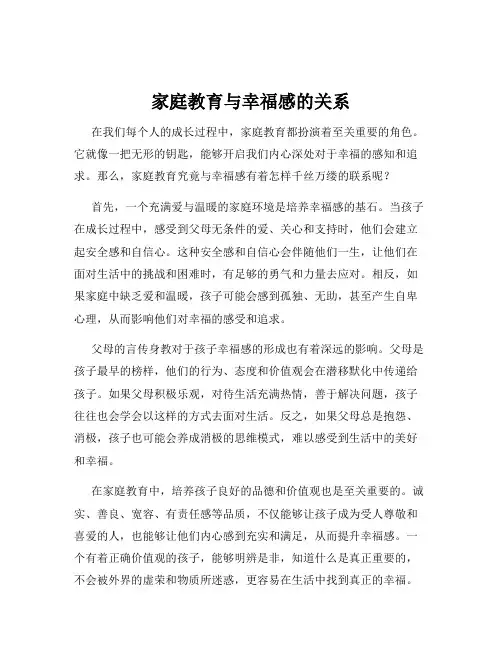 家庭教育与幸福感的关系

在我们每个人的成长过程中，家庭教育都扮演着至关重要的角色。它就像一把无形的钥匙，能够开启我们内心深处对于幸福的感知和追求。那么，家庭教育究竟与幸福感有着怎样千丝万缕的联系呢？

首先，一个充满爱与温暖的家庭环境是培养幸福感的基石。当孩子在成长过程中，感受到父母无条件的爱、关心和支持时，他们会建立起安全感和自信心。这种安全感和自信心会伴随他们一生，让他们在面对生活中的挑战和困难时，有足够的勇气和力量去应对。相反，如果家庭中缺乏爱和温暖，孩子可能会感到孤独、无助，甚至产生自卑心理，从而影响他们对幸福的感受和追求。

父母的言传身教对于孩子幸福感的形成也有着深远的影响。父母是孩子最早的榜样，他们的行为、态度和价值观会在潜移默化中传递给孩子。如果父母积极乐观，对待生活充满热情，善于解决问题，孩子往往也会学会以这样的方式去面对生活。反之，如果父母总是抱怨、消极，孩子也可能会养成消极的思维模式，难以感受到生活中的美好和幸福。

在家庭教育中，培养孩子良好的品德和价值观也是至关重要的。诚实、善良、宽容、有责任感等品质，不仅能够让孩子成为受人尊敬和喜爱的人，也能够让他们内心感到充实和满足，从而提升幸福感。一个有着正确价值观的孩子，能够明辨是非，知道什么是真正重要的，不会被外界的虚荣和物质所迷惑，更容易在生活中找到真正的幸福。